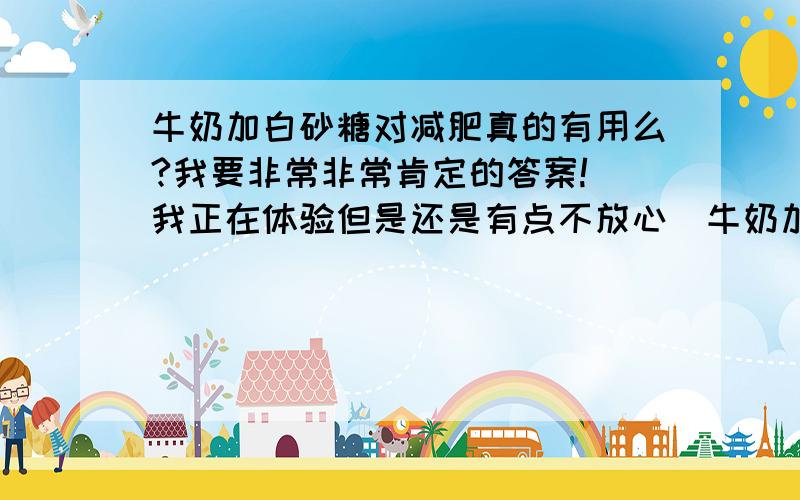 牛奶加白砂糖对减肥真的有用么?我要非常非常肯定的答案!
我正在体验但是还是有点不放心 牛奶加